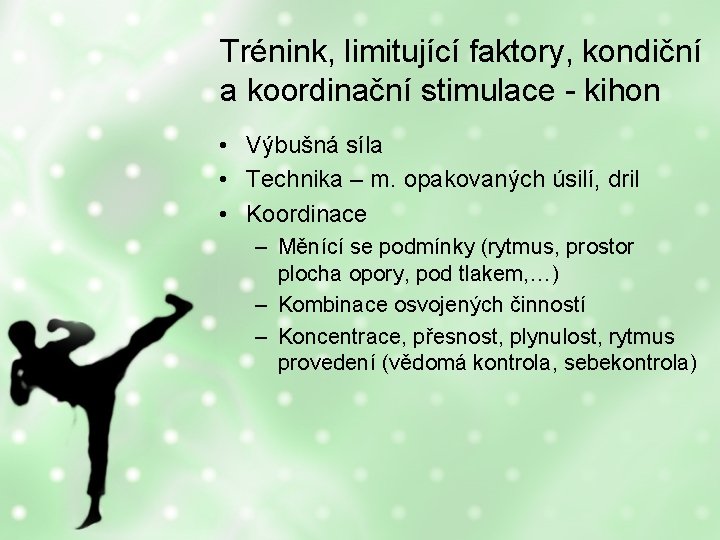 Trénink, limitující faktory, kondiční a koordinační stimulace - kihon

• Výbušná síla
• Technika – m. opakovaných úsilí, dril
• Koordinace
  – Měnící se podmínky (rytmus, prostor plocha opory, pod tlakem,…)
  – Kombinace osvojených činností
  – Koncentrace, přesnost, plynulost, rytmus provedení (vědomá kontrola, sebekontrola)